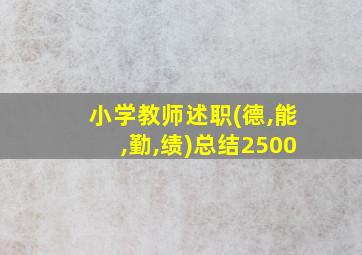 小学教师述职(德,能,勤,绩)总结2500